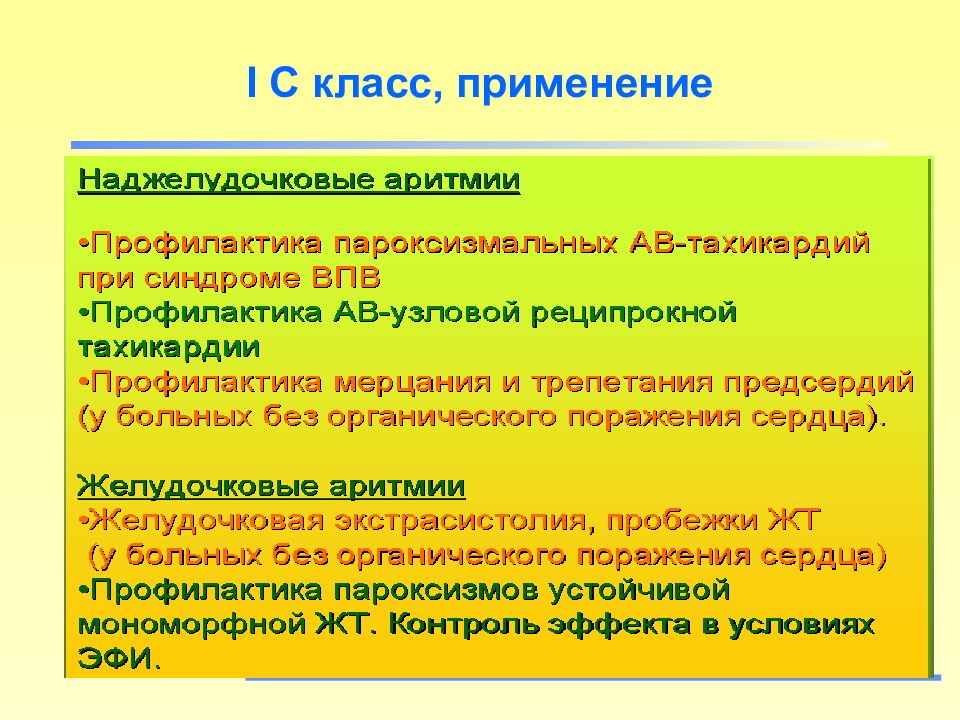 I C класс, применение

Наджелудочковые аритмии

•Профилактика пароксизмальных АВ-тахикардий при синдроме ВПВ
•Профилактика АВ-узловой реципрокной тахикардии
•Профилактика мерцания и трепетания предсердий (у больных без органического поражения сердца).

Желудочковые аритмии
•Желудочковая экстрасистолия, пробежки ЖТ (у больных без органического поражения сердца)
•Профилактика пароксизмов устойчивой мономорфной ЖТ. Контроль эффекта в условиях ЭФИ.